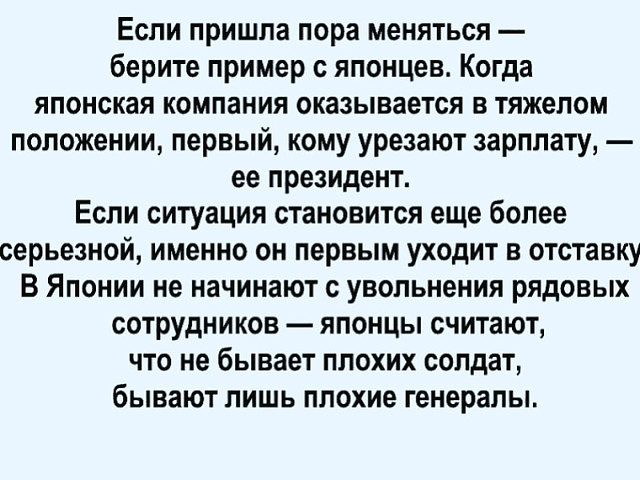 Если пришла пора меняться — берите пример с японцев. Когда японская компания оказывается в тяжелом положении, первый, кому урезают зарплату, — ее президент.
Если ситуация становится еще более серьезной, именно он первым уходит в отставку
В Японии не начинают с увольнения рядовых сотрудников — японцы считают, что не бывает плохих солдат, бывают лишь плохие генералы.